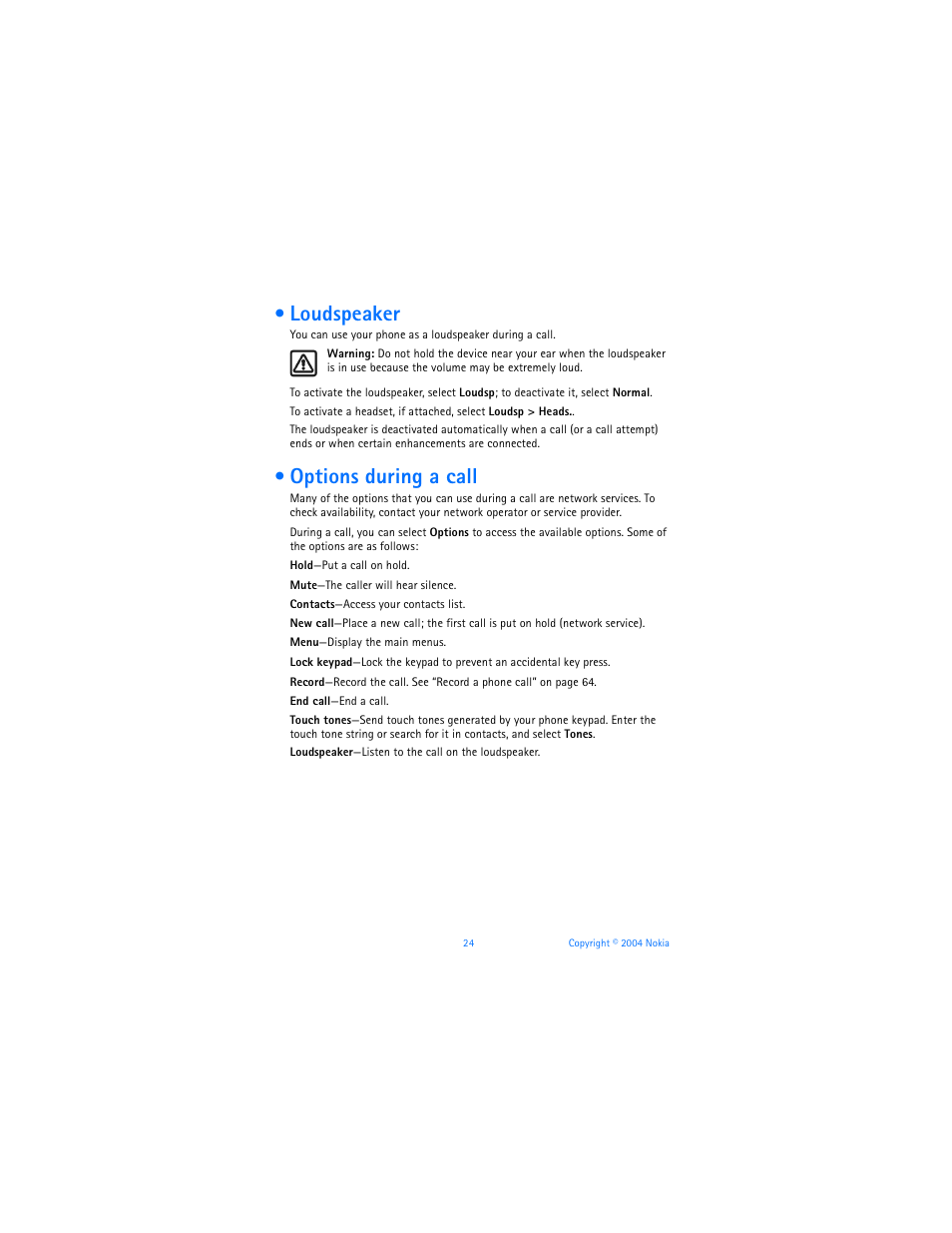 • Loudspeaker

You can use your phone as a loudspeaker during a call.

Warning: Do not hold the device near your ear when the loudspeaker is in use because the volume may be extremely loud.

To activate the loudspeaker, select Loudsp; to deactivate it, select Normal.

To activate a headset, if attached, select Loudsp > Heads..

The loudspeaker is deactivated automatically when a call (or a call attempt) ends or when certain enhancements are connected.

• Options during a call

Many of the options that you can use during a call are network services. To check availability, contact your network operator or service provider.

During a call, you can select Options to access the available options. Some of the options are as follows:

Hold—Put a call on hold.

Mute—The caller will hear silence.

Contacts—Access your contacts list.

New call—Place a new call; the first call is put on hold (network service).

Menu—Display the main menus.

Lock keypad—Lock the keypad to prevent an accidental key press.

Record—Record the call. See "Record a phone call" on page 64.

End call—End a call.

Touch tones—Send touch tones generated by your phone keypad. Enter the touch tone string or search for it in contacts, and select Tones.

Loudspeaker—Listen to the call on the loudspeaker.

24 Copyright © 2004 Nokia